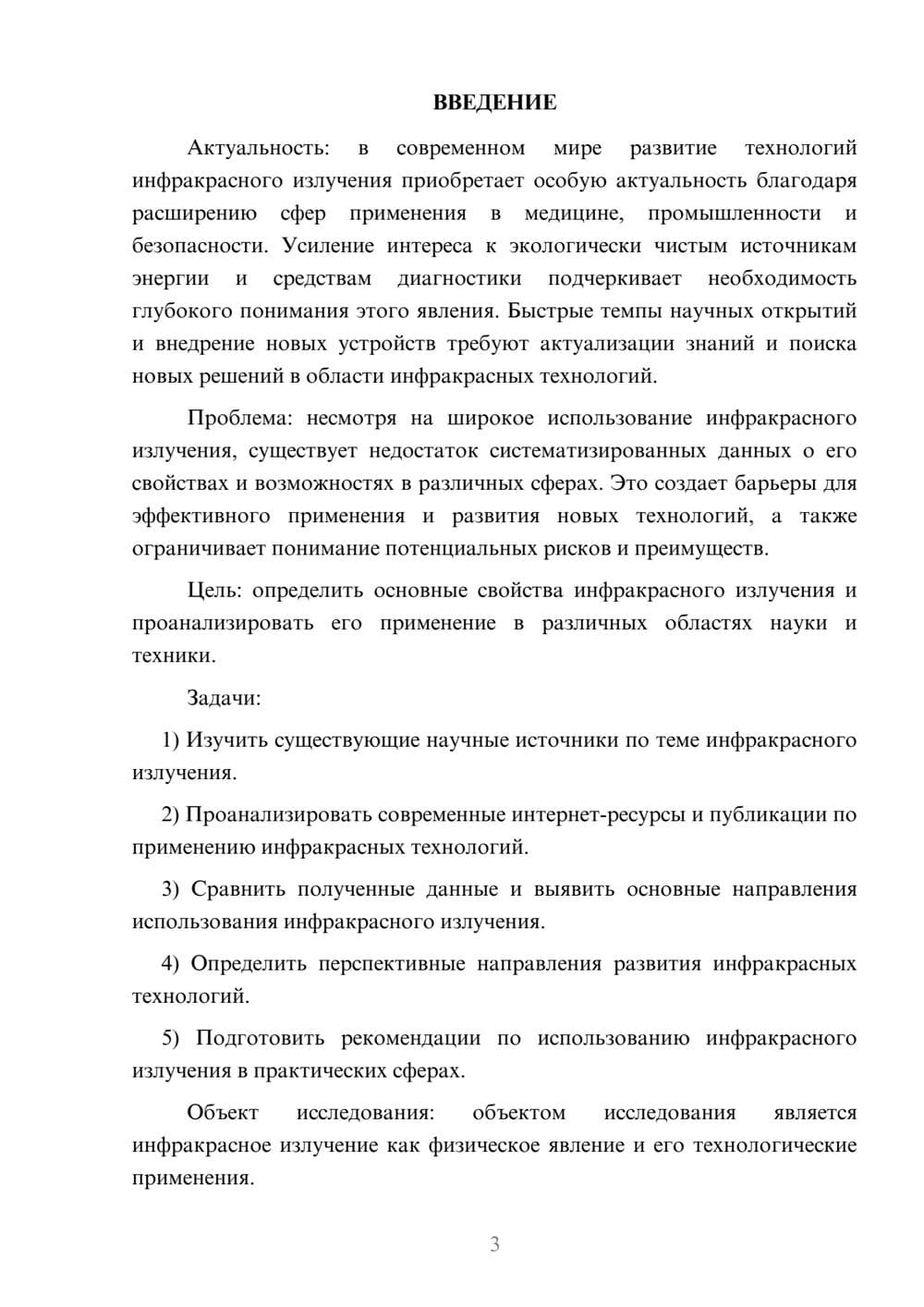 ВВЕДЕНИЕ

Актуальность: в современном мире развитие технологий инфракрасного излучения приобретает особую актуальность благодаря расширению сфер применения в медицине, промышленности и безопасности. Усиление интереса к экологически чистым источникам энергии и средствам диагностики подчеркивает необходимость глубокого понимания этого явления. Быстрые темпы научных открытий и внедрение новых устройств требуют актуализации знаний и поиска новых решений в области инфракрасных технологий.

Проблема: несмотря на широкое использование инфракрасного излучения, существует недостаток систематизированных данных о его свойствах и возможностях в различных сферах. Это создает барьеры для эффективного применения и развития новых технологий, а также ограничивает понимание потенциальных рисков и преимуществ.

Цель: определить основные свойства инфракрасного излучения и проанализировать его применение в различных областях науки и техники.

Задачи:

1) Изучить существующие научные источники по теме инфракрасного излучения.

2) Проанализировать современные интернет-ресурсы и публикации по применению инфракрасных технологий.

3) Сравнить полученные данные и выявить основные направления использования инфракрасного излучения.

4) Определить перспективные направления развития инфракрасных технологий.

5) Подготовить рекомендации по использованию инфракрасного излучения в практических сферах.

Объект исследования: объектом исследования является инфракрасное излучение как физическое явление и его технологические применения.

3